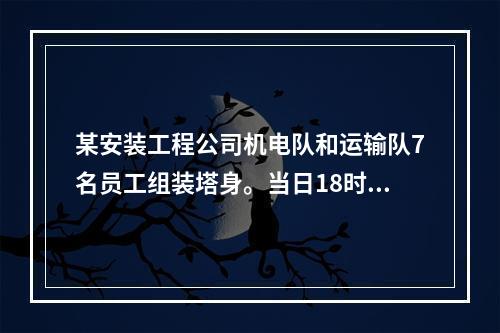 某安装工程公司机电队和运输队7名员工组装塔身。当日18时...